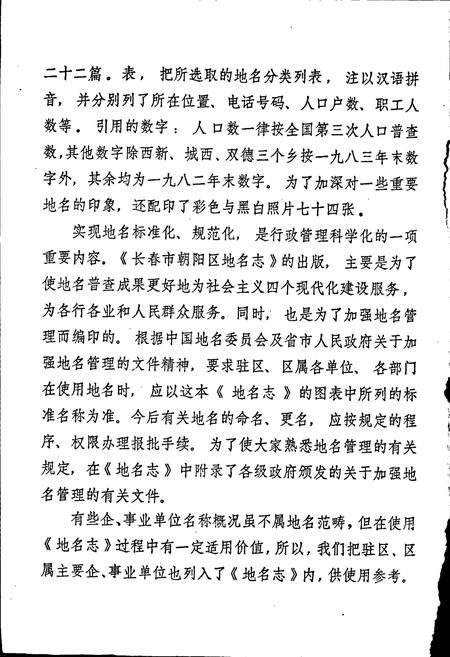 二十二篇。表，把所选取的地名分类列表，注以汉语拼音，并分别列了所在位置、电话号码、人口户数、职工人数等。引用的数字：人口数一律按全国第三次人口普查数，其他数字除西新、城西、双德三个乡按一九八三年末数字外，其余均为一九八二年末数字。为了加深对一些重要地名的印象，还配印了彩色与黑白照片七十四张。

实现地名标准化、规范化，是行政管理科学化的一项重要内容。《长春市朝阳区地名志》的出版，主要是为了使地名普查成果更好地为社会主义四个现代化建设服务，为各行各业和人民群众服务。同时，也是为了加强地名管理而编印的。根据中国地名委员会及省市人民政府关于加强地名管理的文件精神，要求驻区、区属各单位、各部门在使用地名时，应以这本《地名志》的图表中所列的标准名称为准。今后有关地名的命名、更名，应按规定的程序、权限办理报批手续。为了使大家熟悉地名管理的有关规定，在《地名志》中附录了各级政府颁发的关于加强地名管理的有关文件。

有些企、事业单位名称概况虽不属地名范畴，但在使用《地名志》过程中有一定适用价值，所以，我们把驻区、区属主要企、事业单位也列入了《地名志》内，供使用参考。